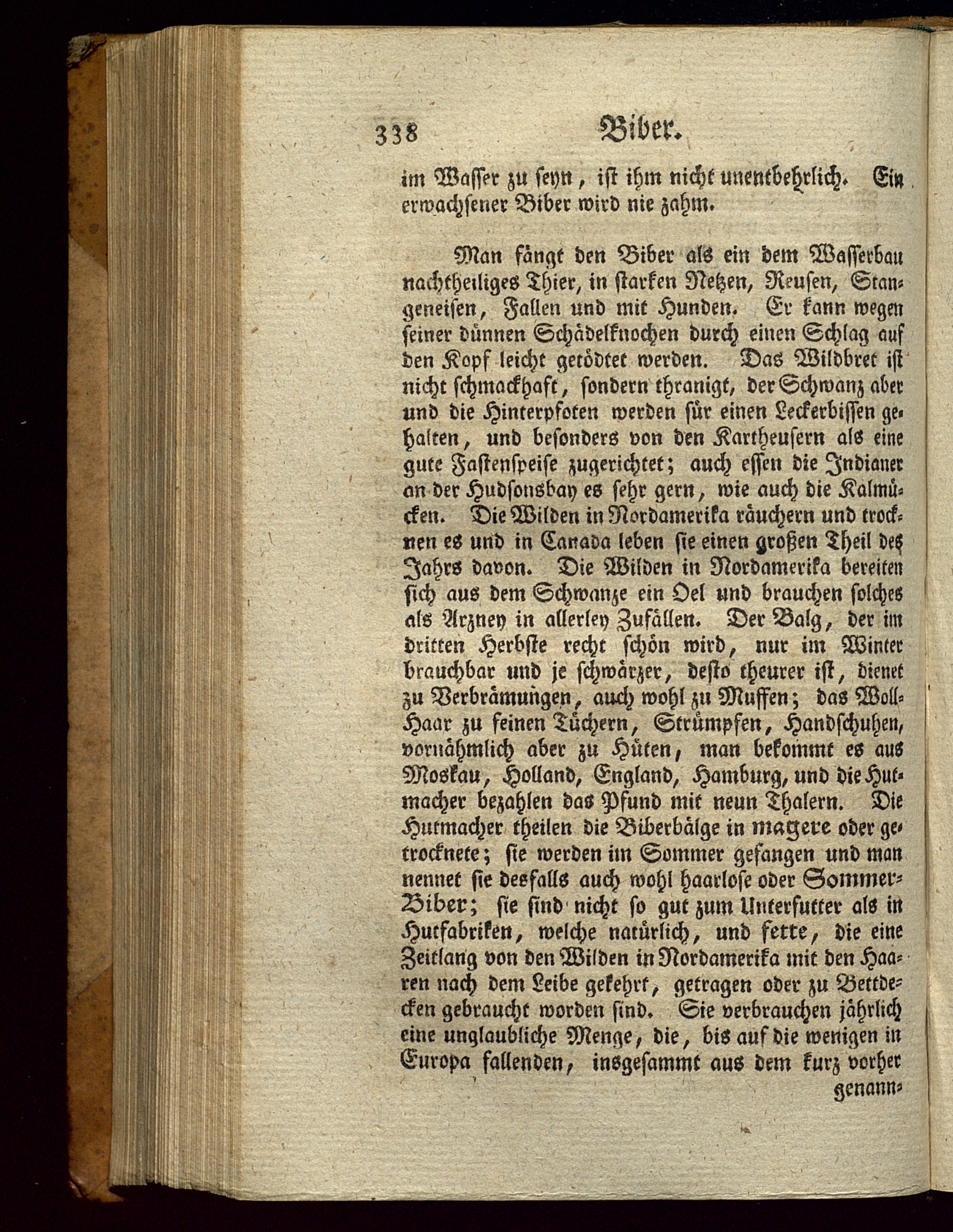 338 Biber.

im Wasser zu seyn, ist ihm nicht unentbehrlich. Ein erwachsener Biber wird nie zahm.

Man fängt den Biber als ein dem Wasserbau nachtheiliges Thier, in starken Netzen, Reusen, Stangeneisen, Fallen und mit Hunden. Er kann wegen seiner dünnen Schädelknochen durch einen Schlag auf den Kopf leicht getödtet werden. Das Wildbret ist nicht schmackhaft, sondern thranigt, der Schwanz aber und die Hinterpfoten werden für einen Leckerbissen gehalten, und besonders von den Kartheusern als eine gute Fastenspeise zugerichtet; auch essen die Indianer an der Hudsonsbay es sehr gern, wie auch die Kalmücken. Die Wilden in Nordamerika räuchern und trocknen es und in Canada leben sie einen großen Theil des Jahrs davon. Die Wilden in Nordamerika bereiten sich aus dem Schwanze ein Oel und brauchen solches als Arzney in allerley Zufällen. Der Balg, der im dritten Herbste recht schön wird, nur im Winter brauchbar und je schwärzer, desto theurer ist, dienet zu Verbrämungen, auch wohl zu Muffen; das Woll-Haar zu feinen Tüchern, Strümpfen, Handschuhen, vornähmlich aber zu Hüten, man bekommt es aus Moskau, Holland, England, Hamburg, und die Hutmacher bezahlen das Pfund mit neun Thalern. Die Hutmacher theilen die Biberbälge in magere oder getrocknete; sie werden im Sommer gefangen und man nennet sie desfalls auch wohl haarlose oder Sommer-Biber; sie sind nicht so gut zum Unterfutter als in Hutfabriken, welche natürlich, und fette, die eine Zeitlang von den Wilden in Nordamerika mit den Haaren nach dem Leibe gekehrt, getragen oder zu Bettdecken gebraucht worden sind. Sie verbrauchen jährlich eine unglaubliche Menge, die, bis auf die wenigen in Europa fallenden, insgesammt aus dem kurz vorher genann-